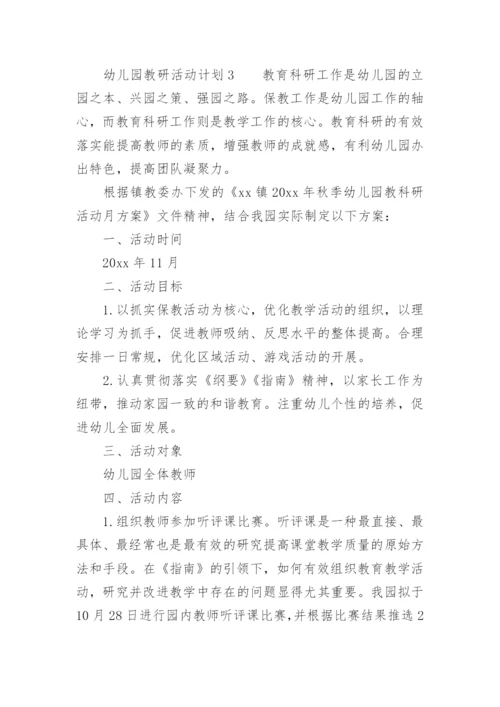 幼儿园教研活动计划3　　教育科研工作是幼儿园的立园之本、兴园之策、强园之路。保教工作是幼儿园工作的轴心，而教育科研工作则是教学工作的核心。教育科研的有效落实能提高教师的素质，增强教师的成就感，有利幼儿园办出特色，提高团队凝聚力。

根据镇教委办下发的《xx镇20xx年秋季幼儿园教科研活动月方案》文件精神，结合我园实际制定以下方案：

一、活动时间

20xx年11月

二、活动目标

1.以抓实保教活动为核心，优化教学活动的组织，以理论学习为抓手，促进教师吸纳、反思水平的整体提高。合理安排一日常规，优化区域活动、游戏活动的开展。

2.认真贯彻落实《纲要》《指南》精神，以家长工作为纽带，推动家园一致的和谐教育。注重幼儿个性的培养，促进幼儿全面发展。

三、活动对象

幼儿园全体教师

四、活动内容

1.组织教师参加听评课比赛。听评课是一种最直接、最具体、最经常也是最有效的研究提高课堂教学质量的原始方法和手段。在《指南》的引领下，如何有效组织教育教学活动，研究并改进教学中存在的问题显得尤其重要。我园拟于10月28日进行园内教师听评课比赛，并根据比赛结果推选2